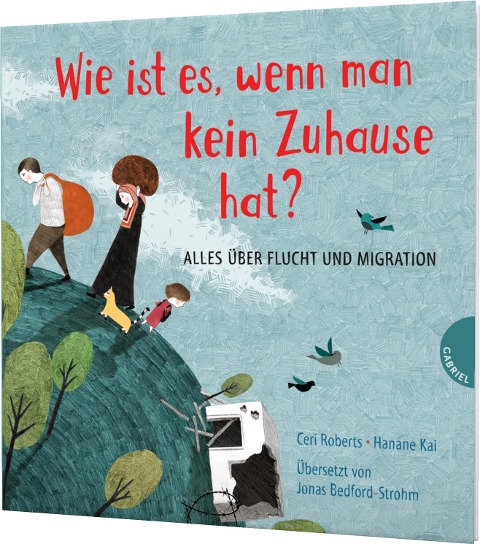 Wie ist es, wenn man kein Zuhause hat?

ALLES ÜBER FLUCHT UND MIGRATION

GABRIEL

Ceri Roberts • Hanane Kai

Übersetzt von Jonas Bedford-Strohm